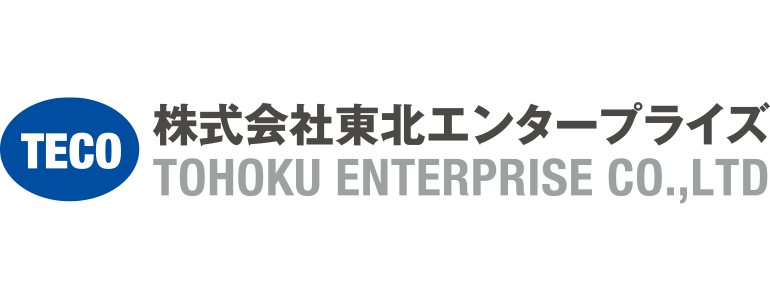 TECO
株式会社東北エンタープライズ
TOHOKU ENTERPRISE CO.,LTD